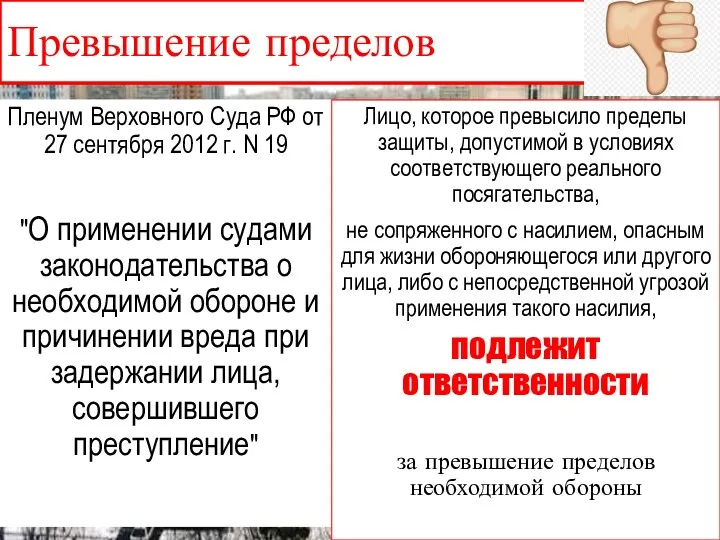 Превышение пределов

Пленум Верховного Суда РФ от 27 сентября 2012 г. N 19

"О применении судами законодательства о необходимой обороне и причинении вреда при задержании лица, совершившего преступление"

Лицо, которое превысило пределы защиты, допустимой в условиях соответствующего реального посягательства,

не сопряженного с насилием, опасным для жизни обороняющегося или другого лица, либо с непосредственной угрозой применения такого насилия,

подлежит ответственности

за превышение пределов необходимой обороны